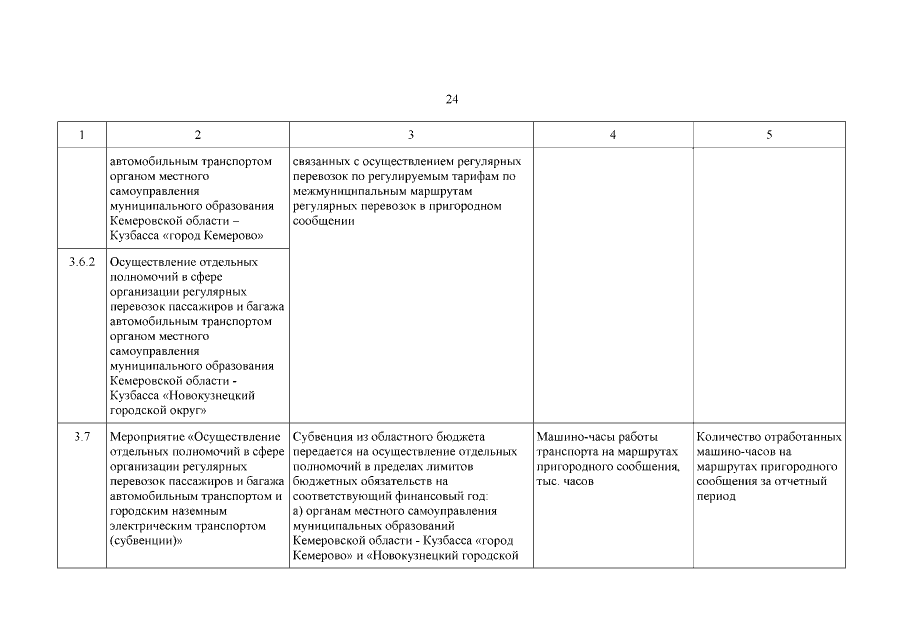 24

| 1 | 2 | 3 | 4 | 5 |
|---|---|---|---|---|
| | автомобильным транспортом органом местного самоуправления муниципального образования Кемеровской области – Кузбасса «город Кемерово» | связанных с осуществлением регулярных перевозок по регулируемым тарифам по межмуниципальным маршрутам регулярных перевозок в пригородном сообщении | | |
| 3.6.2 | Осуществление отдельных полномочий в сфере организации регулярных перевозок пассажиров и багажа автомобильным транспортом органом местного самоуправления муниципального образования Кемеровской области - Кузбасса «Новокузнецкий городской округ» | | | |
| 3.7 | Мероприятие «Осуществление отдельных полномочий в сфере организации регулярных перевозок пассажиров и багажа автомобильным транспортом и городским наземным электрическим транспортом (субвенции)» | Субвенция из областного бюджета передается на осуществление отдельных полномочий в пределах лимитов бюджетных обязательств на соответствующий финансовый год: а) органам местного самоуправления муниципальных образований Кемеровской области - Кузбасса «город Кемерово» и «Новокузнецкий городской | Машино-часы работы транспорта на маршрутах пригородного сообщения, тыс. часов | Количество отработанных машино-часов на маршрутах пригородного сообщения за отчетный период |